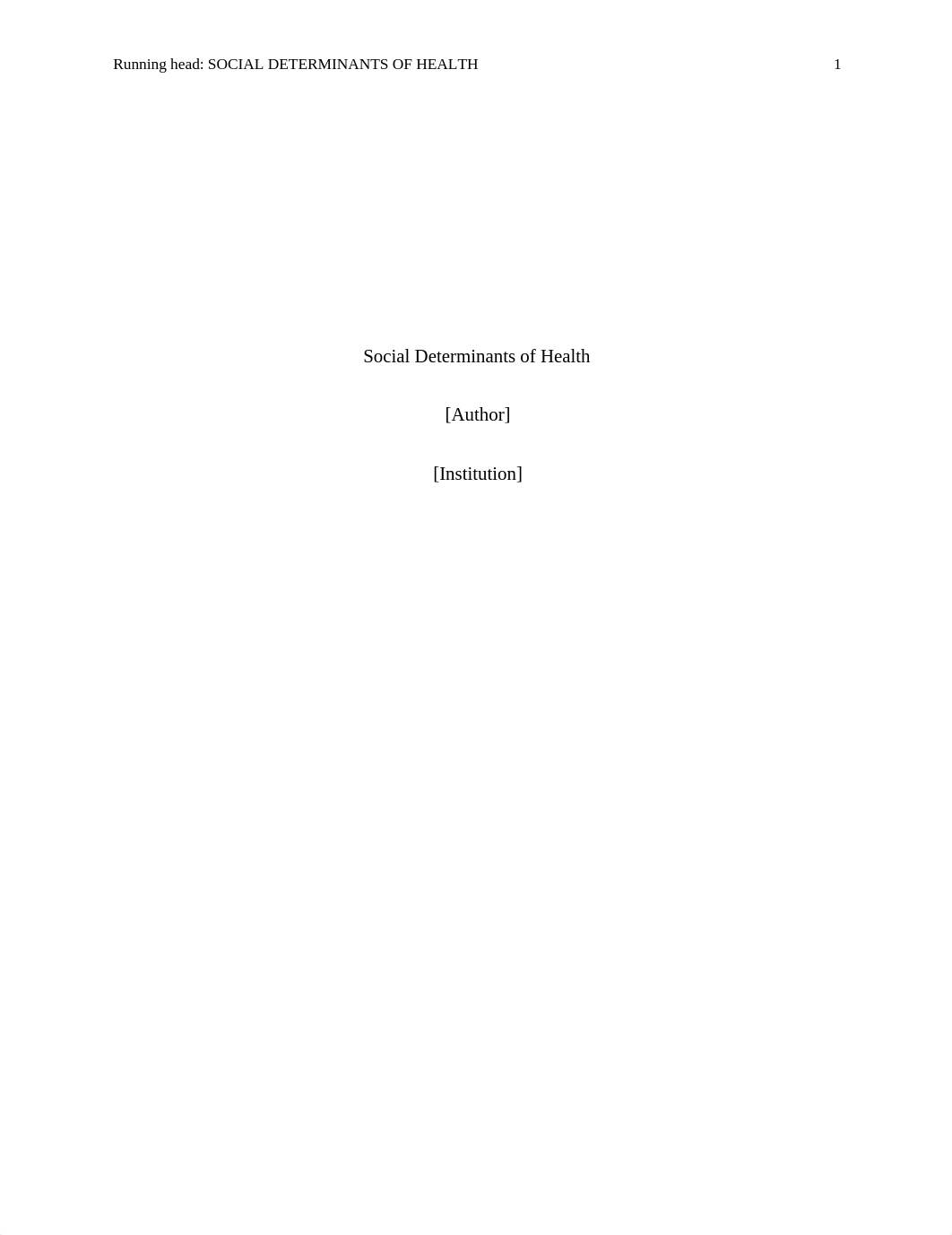 Running head: SOCIAL DETERMINANTS OF HEALTH 1

Social Determinants of Health

[Author]

[Institution]